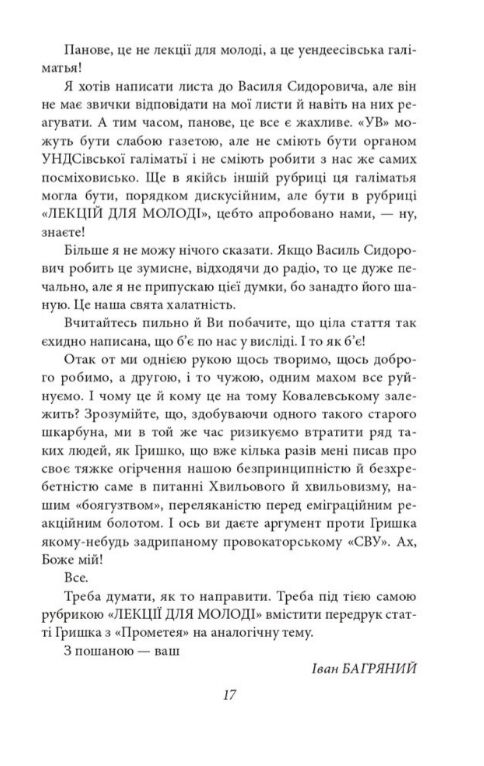 Панове, це не лекції для молоді, а це уендеесівська галіматья!

Я хотів написати листа до Василя Сидоровича, але він не має звички відповідати на мої листи й навіть на них реагувати. А тим часом, панове, це все є жахливе. «УВ» можуть бути слабою газетою, але не сміють бути органом УНДСівської галіматьї і не сміють робити з нас же самих посміховисько. Ще в якійсь іншій рубриці ця галіматья могла бути, порядком дискусійним, але бути в рубриці «ЛЕКЦІЇ ДЛЯ МОЛОДІ», цебто апробовано нами, — ну, знаєте!

Більше я не можу нічого сказати. Якщо Василь Сидорович робить це зумисне, відходячи до радіо, то це дуже печально, але я не припускаю цієї думки, бо занадто його шаную. Це наша свята халатність.

Вчитайтесь пильно й Ви побачите, що ціла стаття так єхидно написана, що б'є по нас у висліді. І то як б'є!

Отак от ми однією рукою щось творимо, щось доброго робимо, а другою, і то чужою, одним махом все руйнуємо. І чому це й кому це на тому Ковалевському залежить? Зрозумійте, що, здобуваючи одного такого старого шкарбуна, ми в той же час ризикуємо втратити ряд таких людей, як Гришко, що вже кілька разів мені писав про своє тяжке огірчення нашою безпринципністю й безхребетністю в питанні Хвильового й хвильовизму, нашим «боягузтвом», переляканістю перед еміграційним реакційним болотом. І ось ви даєте аргумент проти Гришка якому-небудь задрипаному провокаторському «СВУ». Ах, Боже мій!

Все.

Треба думати, як то направити. Треба під тією самою рубрикою «ЛЕКЦІЇ ДЛЯ МОЛОДІ» вмістити передрук статті Гришка з «Прометея» на аналогічну тему.

З пошаною — ваш

Іван БАГРЯНИЙ

17